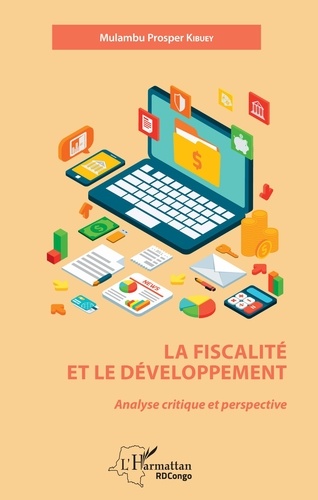 Mulambu Prosper Kibuey

NEWS

LA FISCALITÉ ET LE DÉVELOPPEMENT

Analyse critique et perspective

L'Harmattan
RDCongo